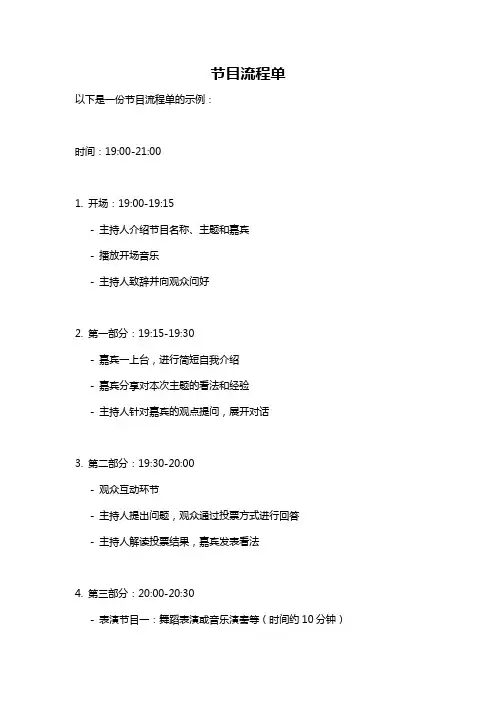 节目流程单

以下是一份节目流程单的示例：

时间：19:00-21:00

1. 开场：19:00-19:15

- 主持人介绍节目名称、主题和嘉宾
- 播放开场音乐
- 主持人致辞并向观众问好

2. 第一部分：19:15-19:30

- 嘉宾一上台，进行简短自我介绍
- 嘉宾分享对本次主题的看法和经验
- 主持人针对嘉宾的观点提问，展开对话

3. 第二部分：19:30-20:00

- 观众互动环节
- 主持人提出问题，观众通过投票方式进行回答
- 主持人解读投票结果，嘉宾发表看法

4. 第三部分：20:00-20:30

- 表演节目一：舞蹈表演或音乐演奏等（时间约10分钟）